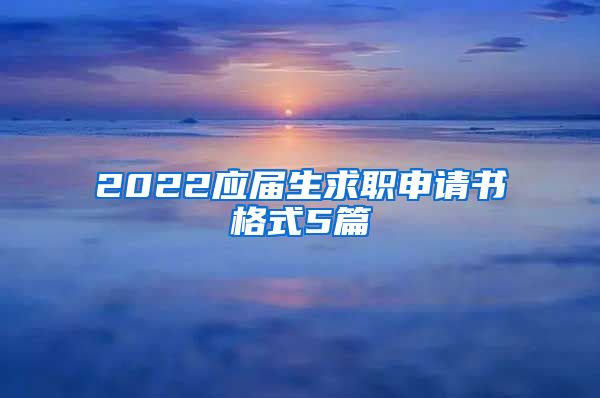 2022应届生求职申请书格式5篇